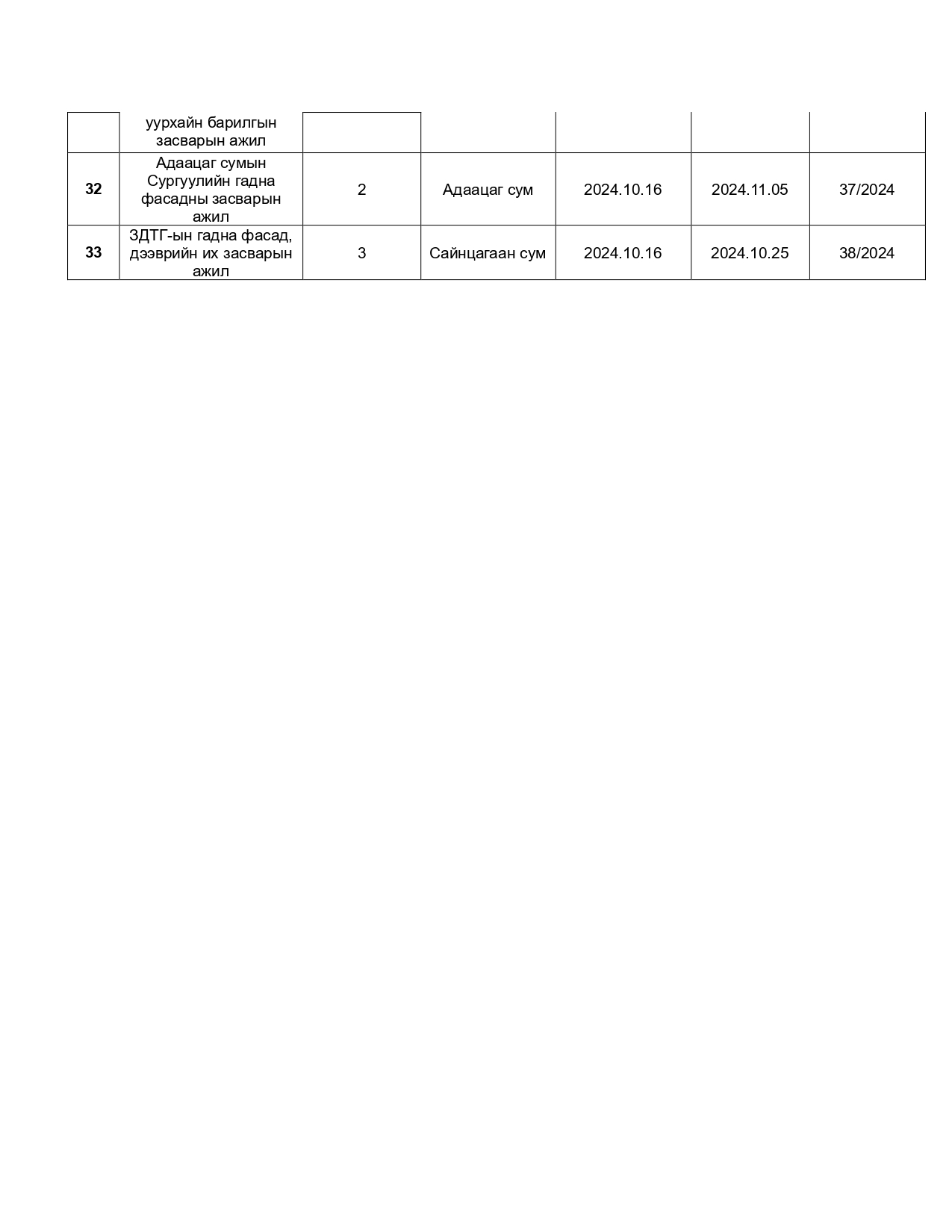 |  | уурхайн барилгын засварын ажил |  |  |  |  |  |
|---|---|---|---|---|---|---|
| **32** | Адаацаг сумын Сургуулийн гадна фасадны засварын ажил | 2 | Адаацаг сум | 2024.10.16 | 2024.11.05 | 37/2024 |
| **33** | ЗДТГ-ын гадна фасад, дээврийн их засварын ажил | 3 | Сайнцагаан сум | 2024.10.16 | 2024.10.25 | 38/2024 |